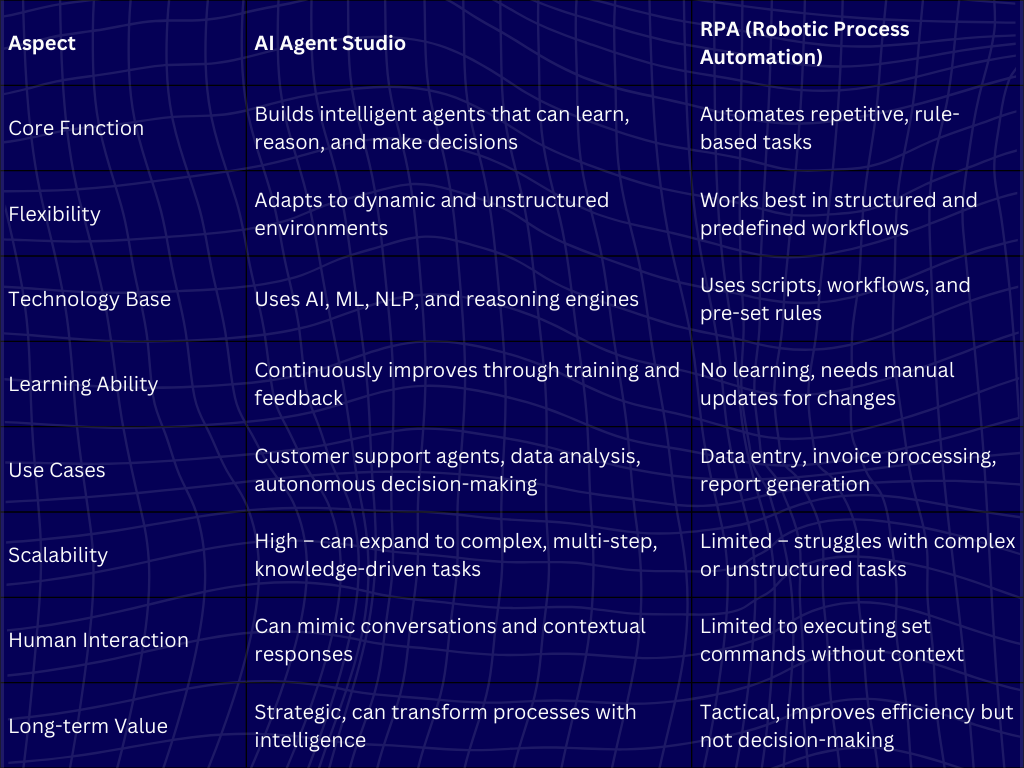 | Aspect | AI Agent Studio | RPA (Robotic Process Automation) |
|---|---|---|
| Core Function | Builds intelligent agents that can learn, reason, and make decisions | Automates repetitive, rule-based tasks |
| Flexibility | Adapts to dynamic and unstructured environments | Works best in structured and predefined workflows |
| Technology Base | Uses AI, ML, NLP, and reasoning engines | Uses scripts, workflows, and pre-set rules |
| Learning Ability | Continuously improves through training and feedback | No learning, needs manual updates for changes |
| Use Cases | Customer support agents, data analysis, autonomous decision-making | Data entry, invoice processing, report generation |
| Scalability | High – can expand to complex, multi-step, knowledge-driven tasks | Limited – struggles with complex or unstructured tasks |
| Human Interaction | Can mimic conversations and contextual responses | Limited to executing set commands without context |
| Long-term Value | Strategic, can transform processes with intelligence | Tactical, improves efficiency but not decision-making |